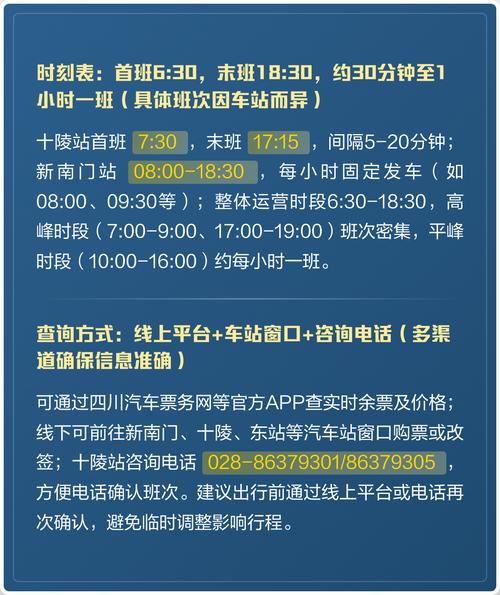 时刻表：首班6:30，末班18:30，约30分钟至1小时一班（具体班次因车站而异）

十陵站首班 7:30 ，末班 17:15 ，间隔5-20分钟；新南门站 08:00-18:30 ，每小时固定发车（如08:00、09:30等）；整体运营时段6:30-18:30，高峰时段（7:00-9:00、17:00-19:00）班次密集，平峰时段（10:00-16:00）约每小时一班。

查询方式：线上平台+车站窗口+咨询电话（多渠道确保信息准确）

可通过四川汽车票务网等官方APP查实时余票及价格；线下可前往新南门、十陵、东站等汽车站窗口购票或改签；十陵站咨询电话 028-86379301/86379305 ，方便电话确认班次。建议出行前通过线上平台或电话再次确认，避免临时调整影响行程。